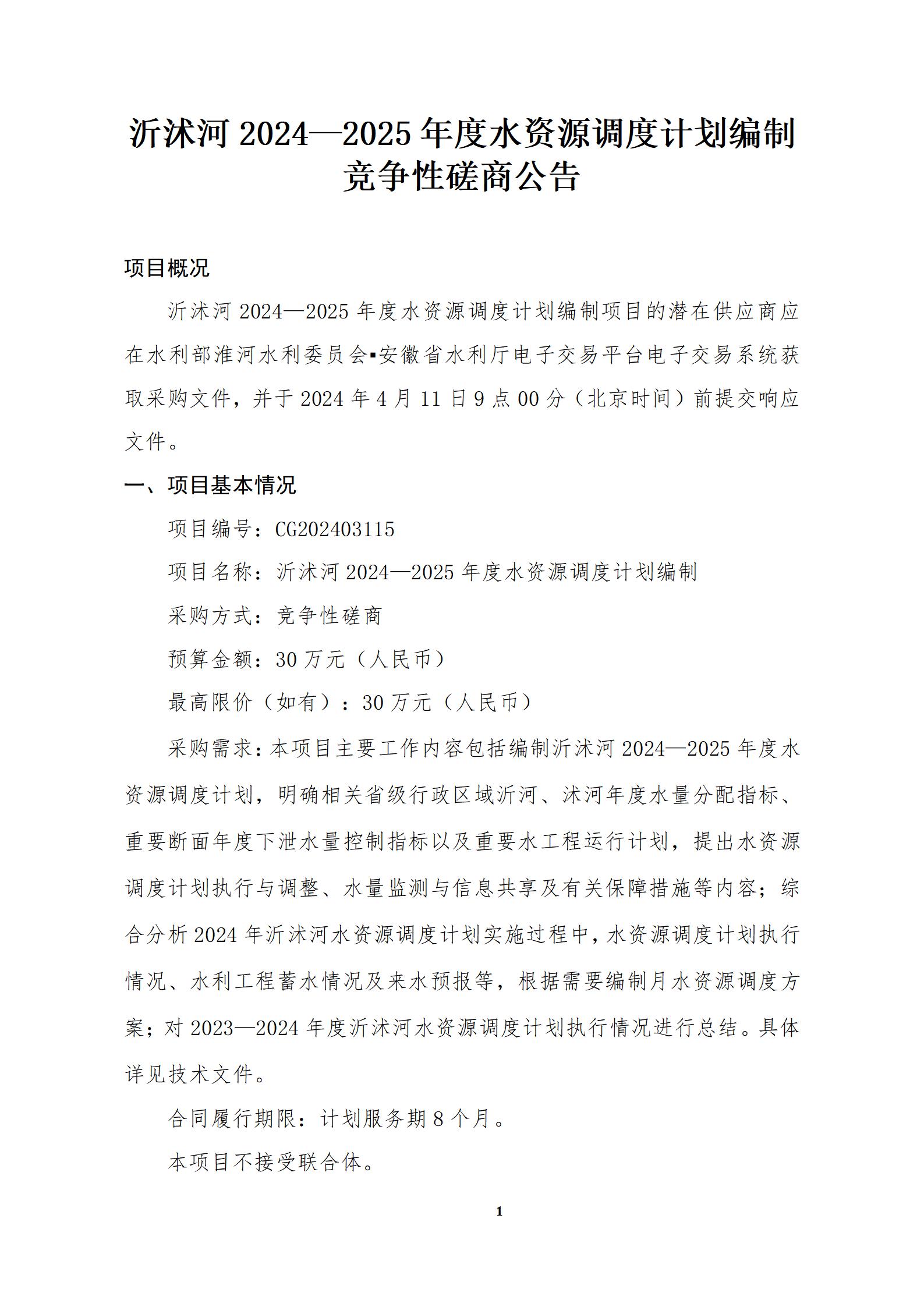 沂沭河 2024—2025 年度水资源调度计划编制竞争性磋商公告

项目概况

沂沭河 2024—2025 年度水资源调度计划编制项目的潜在供应商应在水利部淮河水利委员会▪安徽省水利厅电子交易平台电子交易系统获取采购文件，并于 2024 年 4 月 11 日 9 点 00 分（北京时间）前提交响应文件。

一、项目基本情况

项目编号：CG202403115

项目名称：沂沭河 2024—2025 年度水资源调度计划编制

采购方式：竞争性磋商

预算金额：30 万元（人民币）

最高限价（如有）：30 万元（人民币）

采购需求：本项目主要工作内容包括编制沂沭河 2024—2025 年度水资源调度计划，明确相关省级行政区域沂河、沭河年度水量分配指标、重要断面年度下泄水量控制指标以及重要水工程运行计划，提出水资源调度计划执行与调整、水量监测与信息共享及有关保障措施等内容；综合分析 2024 年沂沭河水资源调度计划实施过程中，水资源调度计划执行情况、水利工程蓄水情况及来水预报等，根据需要编制月水资源调度方案；对 2023—2024 年度沂沭河水资源调度计划执行情况进行总结。具体详见技术文件。

合同履行期限：计划服务期 8 个月。

本项目不接受联合体。

1